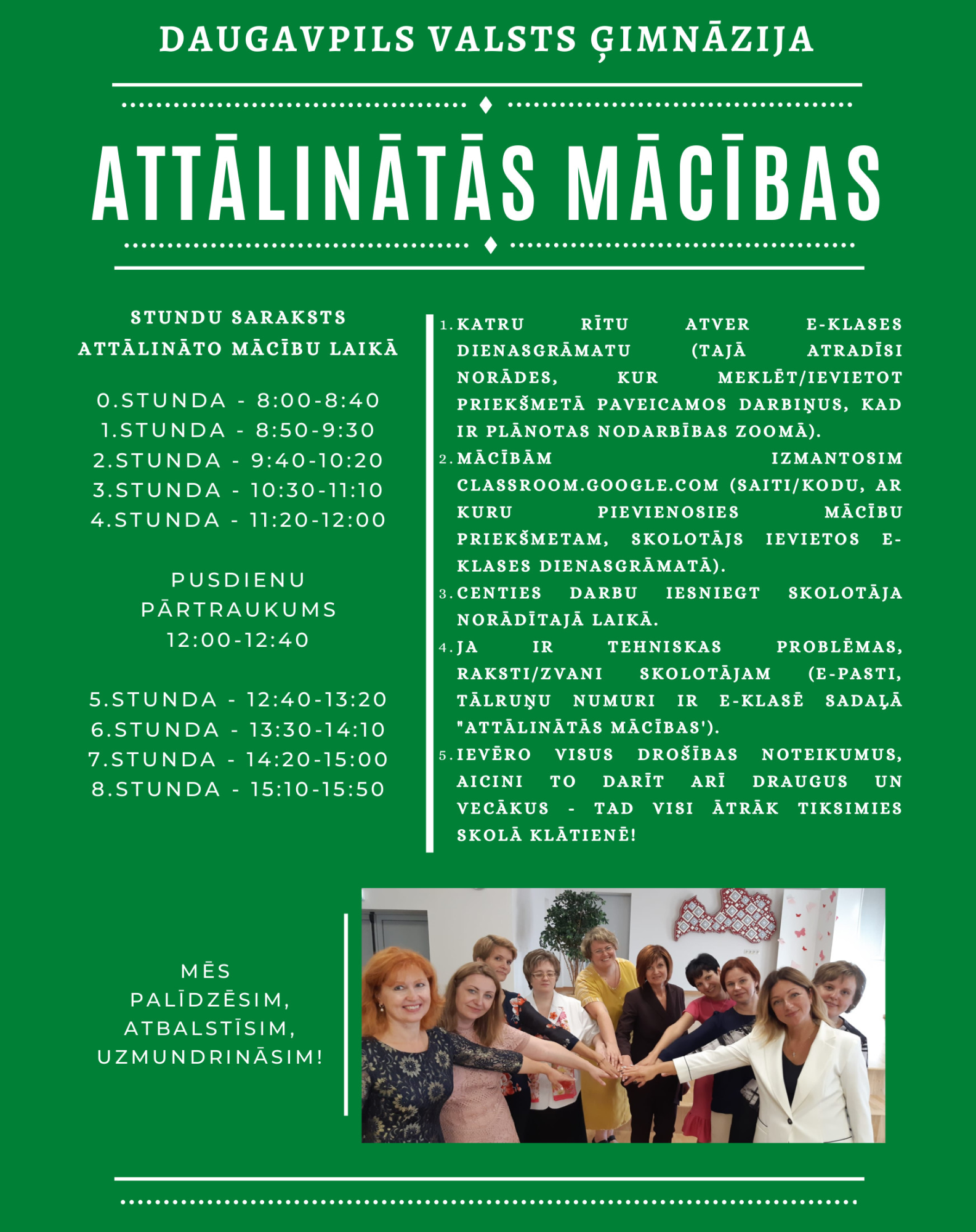 DAUGAVPILS VALSTS ĢIMNĀZIJA

ATTĀLINĀTĀS MĀCĪBAS

STUNDU SARAKSTS
ATTĀLINĀTO MĀCĪBU LAIKĀ

0.STUNDA - 8:00-8:40
1.STUNDA - 8:50-9:30
2.STUNDA - 9:40-10:20
3.STUNDA - 10:30-11:10
4.STUNDA - 11:20-12:00

PUSDIENU PĀRTRAUKUMS
12:00-12:40

5.STUNDA - 12:40-13:20
6.STUNDA - 13:30-14:10
7.STUNDA - 14:20-15:00
8.STUNDA - 15:10-15:50

1. KATRU RĪTU ATVER E-KLASES DIENASGRĀMATU (TAJĀ ATRADĪSI NORĀDES, KUR MEKLĒT/IEVIETOT PRIEKŠMETĀ PAVEICAMOS DARBIŅUS, KAD IR PLĀNOTAS NODARBĪBAS ZOOMĀ).
2. MĀCĪBĀM IZMANTOSIM CLASSROOM.GOOGLE.COM (SAITI/KODU, AR KURU PIEVIENOSIES MĀCĪBU PRIEKŠMETAM, SKOLOTĀJS IEVIETOS E-KLASES DIENASGRĀMATĀ).
3. CENTIES DARBU IESNIEGT SKOLOTĀJA NORĀDĪTAJĀ LAIKĀ.
4. JA IR TEHNISKAS PROBLĒMAS, RAKSTI/ZVANI SKOLOTĀJAM (E-PASTI, TĀLRUŅU NUMURI IR E-KLASĒ SADAĻĀ "ATTĀLINĀTĀS MĀCĪBAS').
5. IEVĒRO VISUS DROŠĪBAS NOTEIKUMUS, AICINI TO DARĪT ARĪ DRAUGUS UN VECĀKUS - TAD VISI ĀTRĀK TIKSIMIES SKOLĀ KLĀTIENĒ!

MĒS PALĪDZĒSIM, ATBALSTĪSIM, UZMUNDRINĀSIM!